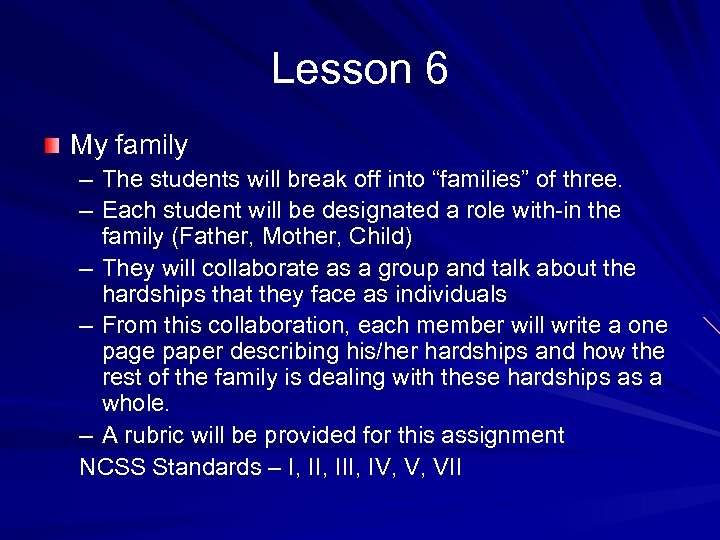 Lesson 6

My family

– The students will break off into “families” of three.

– Each student will be designated a role with-in the family (Father, Mother, Child)

– They will collaborate as a group and talk about the hardships that they face as individuals

– From this collaboration, each member will write a one page paper describing his/her hardships and how the rest of the family is dealing with these hardships as a whole.

– A rubric will be provided for this assignment

NCSS Standards – I, II, III, IV, V, VII